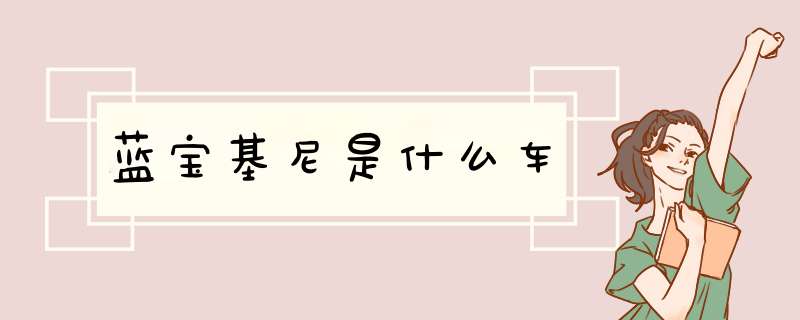 蓝宝基尼是什么车